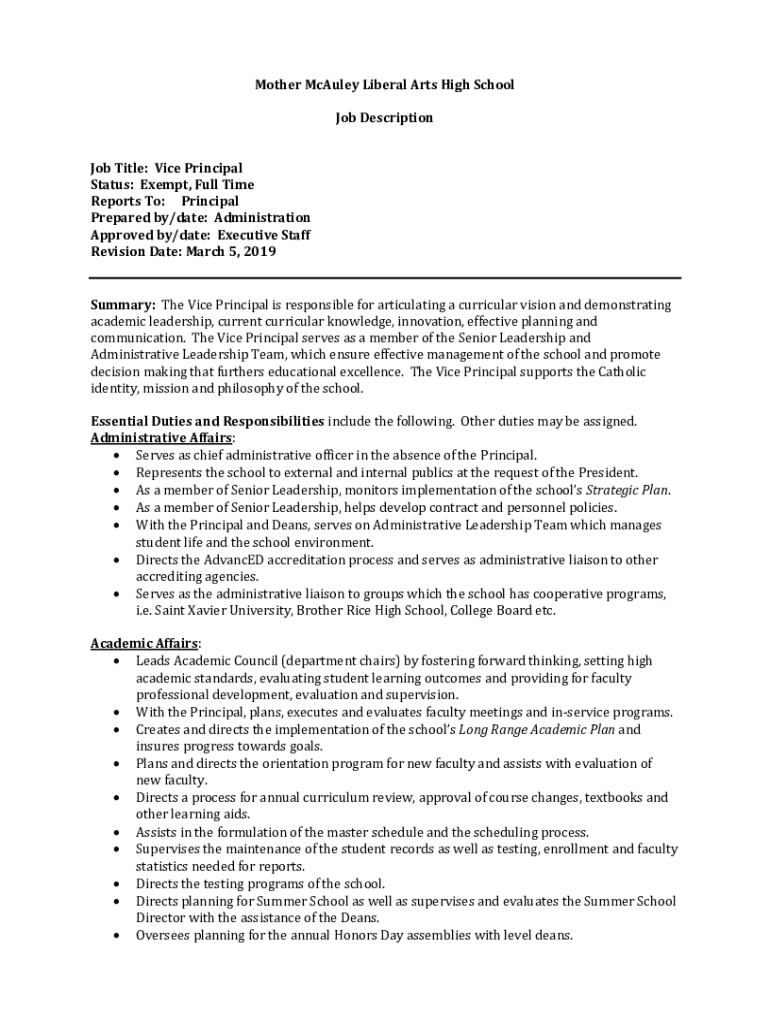 Mother McAuley Liberal Arts High School

Job Description

Job Title: Vice Principal
Status: Exempt, Full Time
Reports To: Principal
Prepared by/date: Administration
Approved by/date: Executive Staff
Revision Date: March 5, 2019

Summary: The Vice Principal is responsible for articulating a curricular vision and demonstrating academic leadership, current curricular knowledge, innovation, effective planning and communication. The Vice Principal serves as a member of the Senior Leadership and Administrative Leadership Team, which ensure effective management of the school and promote decision making that furthers educational excellence. The Vice Principal supports the Catholic identity, mission and philosophy of the school.

Essential Duties and Responsibilities include the following. Other duties may be assigned.
Administrative Affairs:
• Serves as chief administrative officer in the absence of the Principal.
• Represents the school to external and internal publics at the request of the President.
• As a member of Senior Leadership, monitors implementation of the school's Strategic Plan.
• As a member of Senior Leadership, helps develop contract and personnel policies.
• With the Principal and Deans, serves on Administrative Leadership Team which manages student life and the school environment.
• Directs the AdvancED accreditation process and serves as administrative liaison to other accrediting agencies.
• Serves as the administrative liaison to groups which the school has cooperative programs, i.e. Saint Xavier University, Brother Rice High School, College Board etc.

Academic Affairs:
• Leads Academic Council (department chairs) by fostering forward thinking, setting high academic standards, evaluating student learning outcomes and providing for faculty professional development, evaluation and supervision.
• With the Principal, plans, executes and evaluates faculty meetings and in-service programs.
• Creates and directs the implementation of the school's Long Range Academic Plan and insures progress towards goals.
• Plans and directs the orientation program for new faculty and assists with evaluation of new faculty.
• Directs a process for annual curriculum review, approval of course changes, textbooks and other learning aids.
• Assists in the formulation of the master schedule and the scheduling process.
• Supervises the maintenance of the student records as well as testing, enrollment and faculty statistics needed for reports.
• Directs the testing programs of the school.
• Directs planning for Summer School as well as supervises and evaluates the Summer School Director with the assistance of the Deans.
• Oversees planning for the annual Honors Day assemblies with level deans.